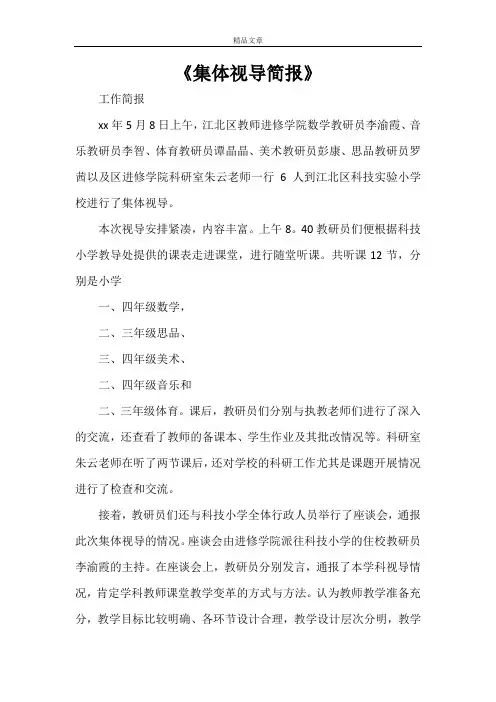 精品文章

《集体视导简报》

工作简报

xx 年 5 月 8 日上午，江北区教师进修学院数学教研员李渝霞、音乐教研员李智、体育教研员谭晶晶、美术教研员彭康、思品教研员罗茜以及区进修学院科研室朱云老师一行 6 人到江北区科技实验小学校进行了集体视导。

本次视导安排紧凑，内容丰富。上午 8。40 教研员们便根据科技小学教导处提供的课表走进课堂，进行随堂听课。共听课 12 节，分别是小学

一、四年级数学，

二、三年级思品、

三、四年级美术、

二、四年级音乐和

二、三年级体育。课后，教研员们分别与执教老师们进行了深入的交流，还查看了教师的备课本、学生作业及其批改情况等。科研室朱云老师在听了两节课后，还对学校的科研工作尤其是课题开展情况进行了检查和交流。

接着，教研员们还与科技小学全体行政人员举行了座谈会，通报此次集体视导的情况。座谈会由进修学院派往科技小学的住校教研员李渝霞的主持。在座谈会上，教研员分别发言，通报了本学科视导情况，肯定学科教师课堂教学变革的方式与方法。认为教师教学准备充分，教学目标比较明确、各环节设计合理，教学设计层次分明，教学